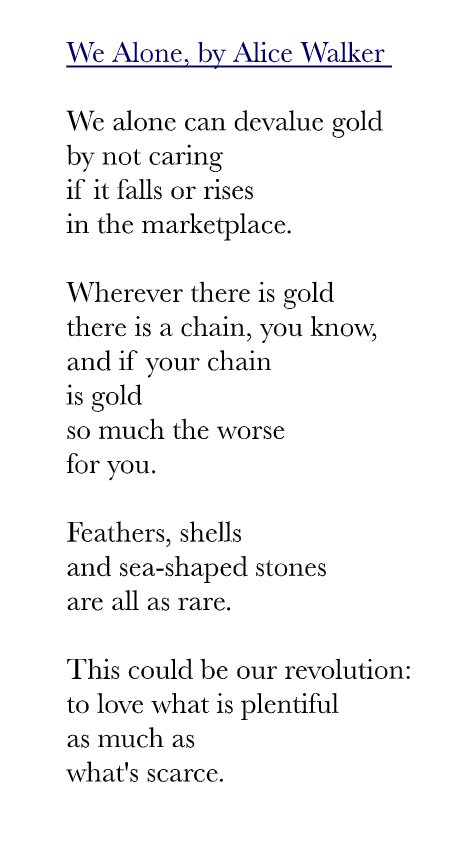 We Alone, by Alice Walker

We alone can devalue gold
by not caring
if it falls or rises
in the marketplace.

Wherever there is gold
there is a chain, you know,
and if your chain
is gold
so much the worse
for you.

Feathers, shells
and sea-shaped stones
are all as rare.

This could be our revolution:
to love what is plentiful
as much as
what's scarce.